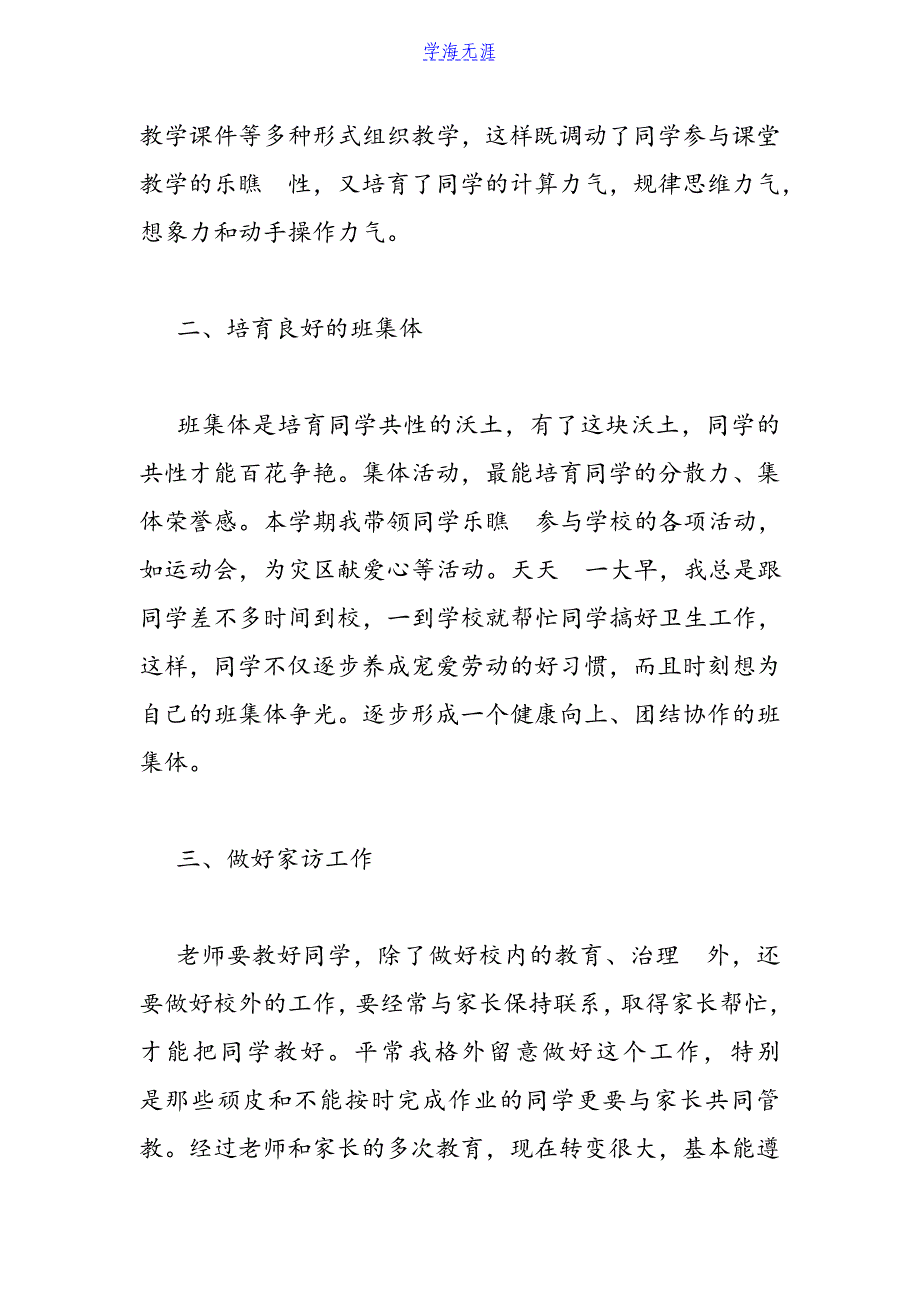 学海无涯

教学课件等多种形式组织教学，这样既调动了同学参与课堂教学的乐瞧 性，又培育了同学的计算力气，规律思维力气，想象力和动手操作力气。

二、培育良好的班集体

班集体是培育同学共性的沃土，有了这块沃土，同学的共性才能百花争艳。集体活动，最能培育同学的分散力、集体荣誉感。本学期我带领同学乐瞧 参与学校的各项活动，如运动会，为灾区献爱心等活动。天天 一大早，我总是跟同学差不多时间到校，一到学校就帮忙同学搞好卫生工作，这样，同学不仅逐步养成宠爱劳动的好习惯，而且时刻想为自己的班集体争光。逐步形成一个健康向上、团结协作的班集体。

三、做好家访工作

老师要教好同学，除了做好校内的教育、治理 外，还要做好校外的工作，要经常与家长保持联系，取得家长帮忙，才能把同学教好。平常我格外留意做好这个工作，特别是那些顽皮和不能按时完成作业的同学更要与家长共同管教。经过老师和家长的多次教育，现在转变很大，基本能遵